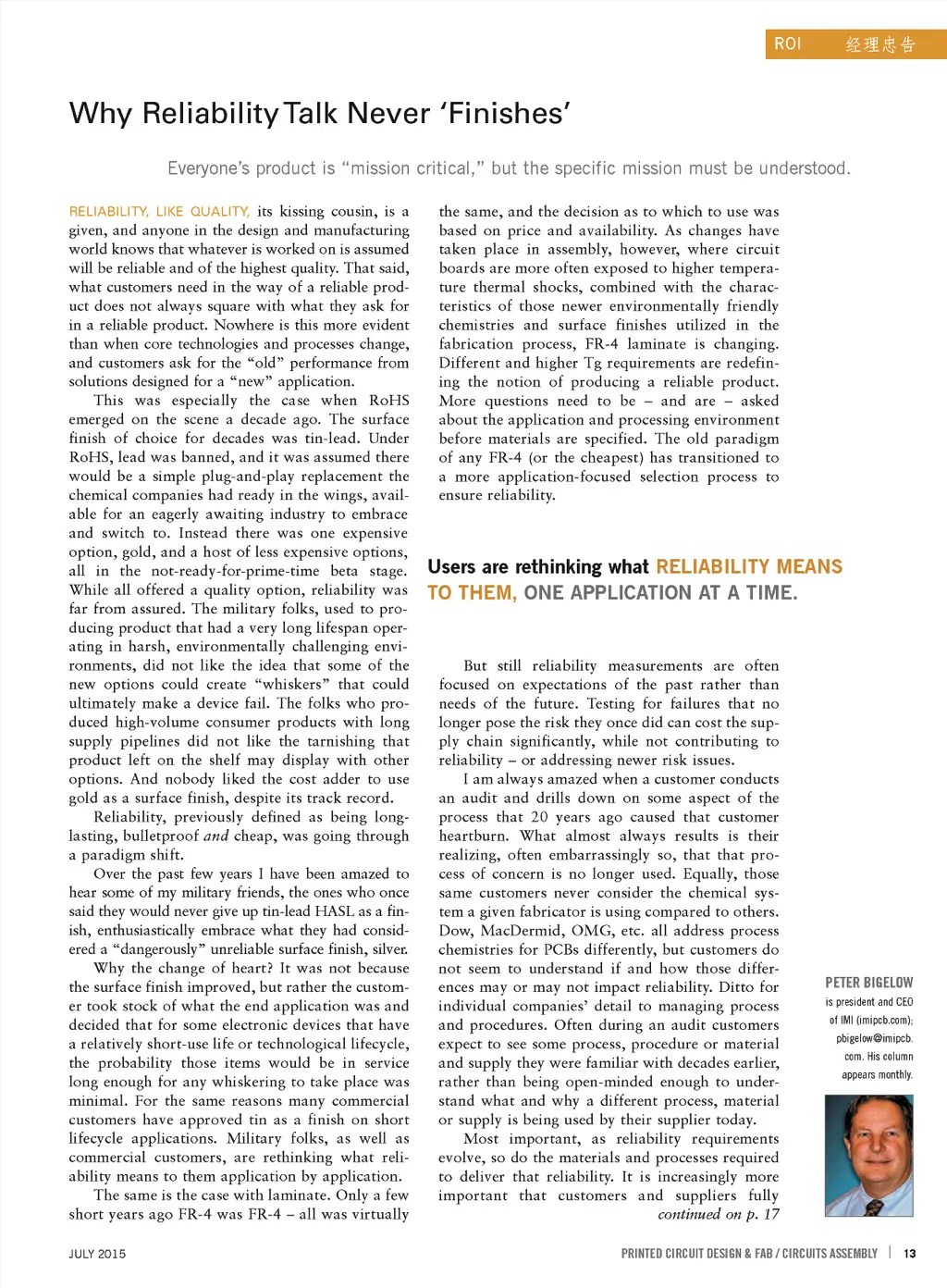 ROI 经理忠告

Why Reliability Talk Never 'Finishes'

Everyone's product is "mission critical," but the specific mission must be understood.

RELIABILITY, LIKE QUALITY, its kissing cousin, is a given, and anyone in the design and manufacturing world knows that whatever is worked on is assumed will be reliable and of the highest quality. That said, what customers need in the way of a reliable product does not always square with what they ask for in a reliable product. Nowhere is this more evident than when core technologies and processes change, and customers ask for the "old" performance from solutions designed for a "new" application.

This was especially the case when RoHS emerged on the scene a decade ago. The surface finish of choice for decades was tin-lead. Under RoHS, lead was banned, and it was assumed there would be a simple plug-and-play replacement the chemical companies had ready in the wings, available for an eagerly awaiting industry to embrace and switch to. Instead there was one expensive option, gold, and a host of less expensive options, all in the not-ready-for-prime-time beta stage. While all offered a quality option, reliability was far from assured. The military folks, used to producing product that had a very long lifespan operating in harsh, environmentally challenging environments, did not like the idea that some of the new options could create "whiskers" that could ultimately make a device fail. The folks who produced high-volume consumer products with long supply pipelines did not like the tarnishing that product left on the shelf may display with other options. And nobody liked the cost adder to use gold as a surface finish, despite its track record.

Reliability, previously defined as being long-lasting, bulletproof and cheap, was going through a paradigm shift.

Over the past few years I have been amazed to hear some of my military friends, the ones who once said they would never give up tin-lead HASL as a finish, enthusiastically embrace what they had considered a "dangerously" unreliable surface finish, silver.

Why the change of heart? It was not because the surface finish improved, but rather the customer took stock of what the end application was and decided that for some electronic devices that have a relatively short-use life or technological lifecycle, the probability those items would be in service long enough for any whiskering to take place was minimal. For the same reasons many commercial customers have approved tin as a finish on short lifecycle applications. Military folks, as well as commercial customers, are rethinking what reliability means to them application by application.

The same is the case with laminate. Only a few short years ago FR-4 was FR-4 – all was virtually the same, and the decision as to which to use was based on price and availability. As changes have taken place in assembly, however, where circuit boards are more often exposed to higher temperature thermal shocks, combined with the characteristics of those newer environmentally friendly chemistries and surface finishes utilized in the fabrication process, FR-4 laminate is changing. Different and higher Tg requirements are redefining the notion of producing a reliable product. More questions need to be – and are – asked about the application and processing environment before materials are specified. The old paradigm of any FR-4 (or the cheapest) has transitioned to a more application-focused selection process to ensure reliability.

Users are rethinking what RELIABILITY MEANS TO THEM, ONE APPLICATION AT A TIME.

But still reliability measurements are often focused on expectations of the past rather than needs of the future. Testing for failures that no longer pose the risk they once did can cost the supply chain significantly, while not contributing to reliability – or addressing newer risk issues.

I am always amazed when a customer conducts an audit and drills down on some aspect of the process that 20 years ago caused that customer heartburn. What almost always results is their realizing, often embarrassingly so, that that process of concern is no longer used. Equally, those same customers never consider the chemical system a given fabricator is using compared to others. Dow, MacDermid, OMG, etc. all address process chemistries for PCBs differently, but customers do not seem to understand if and how those differences may or may not impact reliability. Ditto for individual companies' detail to managing process and procedures. Often during an audit customers expect to see some process, procedure or material and supply they were familiar with decades earlier, rather than being open-minded enough to understand what and why a different process, material or supply is being used by their supplier today.

Most important, as reliability requirements evolve, so do the materials and processes required to deliver that reliability. It is increasingly more important that customers and suppliers fully
continued on p. 17

PETER BIGELOW is president and CEO of IMI (imipcb.com); pbigelow@imipcb.com. His column appears monthly.

JULY 2015

PRINTED CIRCUIT DESIGN & FAB / CIRCUITS ASSEMBLY | 13